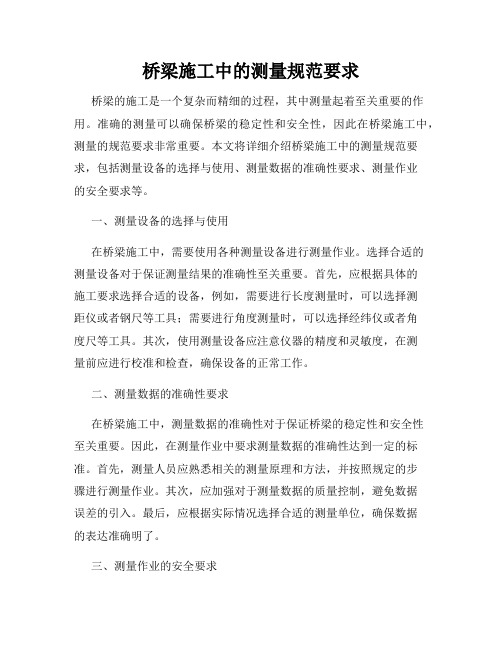 桥梁施工中的测量规范要求

桥梁的施工是一个复杂而精细的过程，其中测量起着至关重要的作用。准确的测量可以确保桥梁的稳定性和安全性，因此在桥梁施工中，测量的规范要求非常重要。本文将详细介绍桥梁施工中的测量规范要求，包括测量设备的选择与使用、测量数据的准确性要求、测量作业的安全要求等。

一、测量设备的选择与使用

在桥梁施工中，需要使用各种测量设备进行测量作业。选择合适的测量设备对于保证测量结果的准确性至关重要。首先，应根据具体的施工要求选择合适的设备，例如，需要进行长度测量时，可以选择测距仪或者钢尺等工具；需要进行角度测量时，可以选择经纬仪或者角度尺等工具。其次，使用测量设备应注意仪器的精度和灵敏度，在测量前应进行校准和检查，确保设备的正常工作。

二、测量数据的准确性要求

在桥梁施工中，测量数据的准确性对于保证桥梁的稳定性和安全性至关重要。因此，在测量作业中要求测量数据的准确性达到一定的标准。首先，测量人员应熟悉相关的测量原理和方法，并按照规定的步骤进行测量作业。其次，应加强对于测量数据的质量控制，避免数据误差的引入。最后，应根据实际情况选择合适的测量单位，确保数据的表达准确明了。

三、测量作业的安全要求